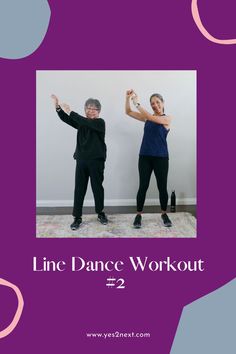 Line Dance Workout
#2

www.yes2next.com